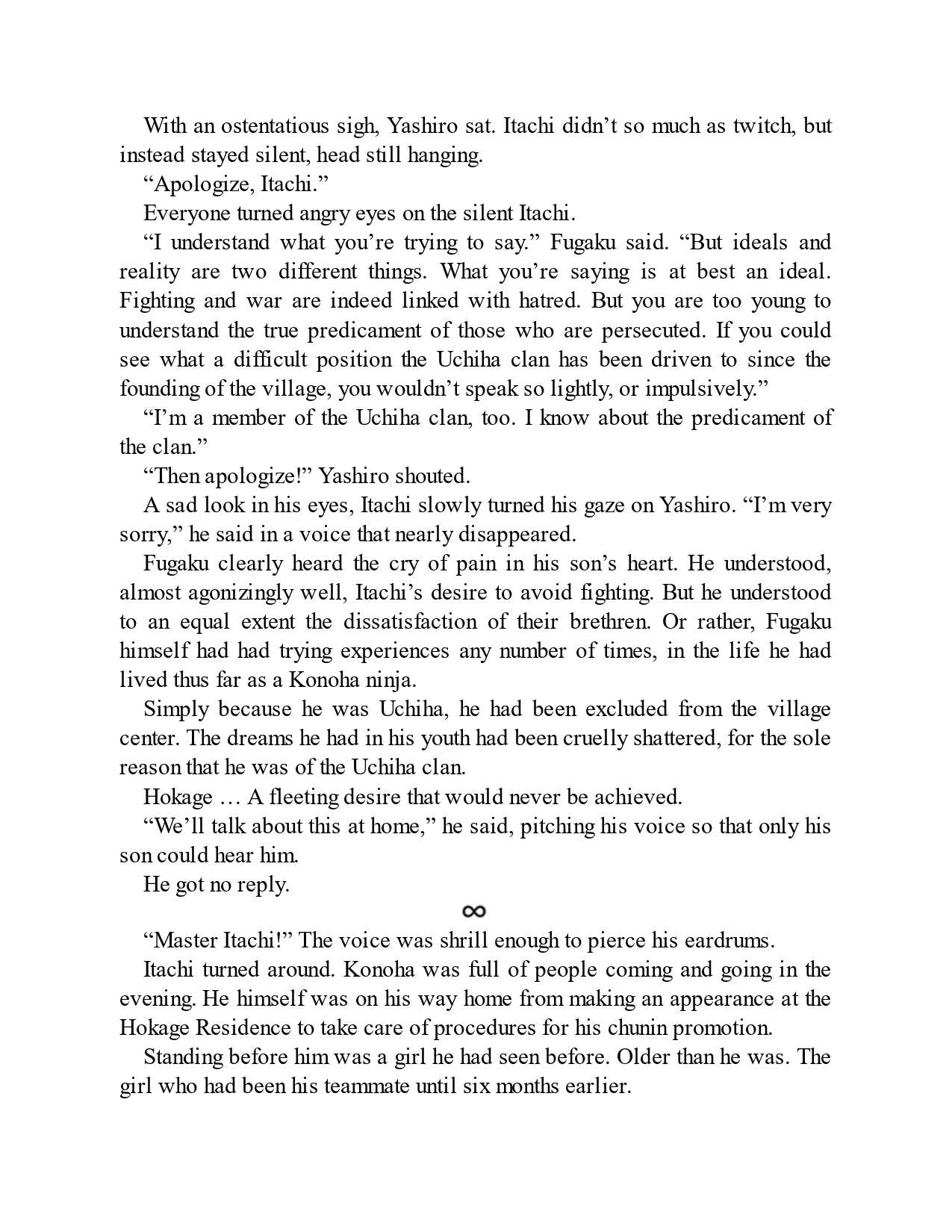 With an ostentatious sigh, Yashiro sat. Itachi didn’t so much as twitch, but instead stayed silent, head still hanging.

“Apologize, Itachi.”

Everyone turned angry eyes on the silent Itachi.

“I understand what you’re trying to say.” Fugaku said. “But ideals and reality are two different things. What you’re saying is at best an ideal. Fighting and war are indeed linked with hatred. But you are too young to understand the true predicament of those who are persecuted. If you could see what a difficult position the Uchiha clan has been driven to since the founding of the village, you wouldn’t speak so lightly, or impulsively.”

“I’m a member of the Uchiha clan, too. I know about the predicament of the clan.”

“Then apologize!” Yashiro shouted.

A sad look in his eyes, Itachi slowly turned his gaze on Yashiro. “I’m very sorry,” he said in a voice that nearly disappeared.

Fugaku clearly heard the cry of pain in his son’s heart. He understood, almost agonizingly well, Itachi’s desire to avoid fighting. But he understood to an equal extent the dissatisfaction of their brethren. Or rather, Fugaku himself had had trying experiences any number of times, in the life he had lived thus far as a Konoha ninja.

Simply because he was Uchiha, he had been excluded from the village center. The dreams he had in his youth had been cruelly shattered, for the sole reason that he was of the Uchiha clan.

Hokage … A fleeting desire that would never be achieved.

“We’ll talk about this at home,” he said, pitching his voice so that only his son could hear him.

He got no reply.

∞

“Master Itachi!” The voice was shrill enough to pierce his eardrums.

Itachi turned around. Konoha was full of people coming and going in the evening. He himself was on his way home from making an appearance at the Hokage Residence to take care of procedures for his chunin promotion.

Standing before him was a girl he had seen before. Older than he was. The girl who had been his teammate until six months earlier.